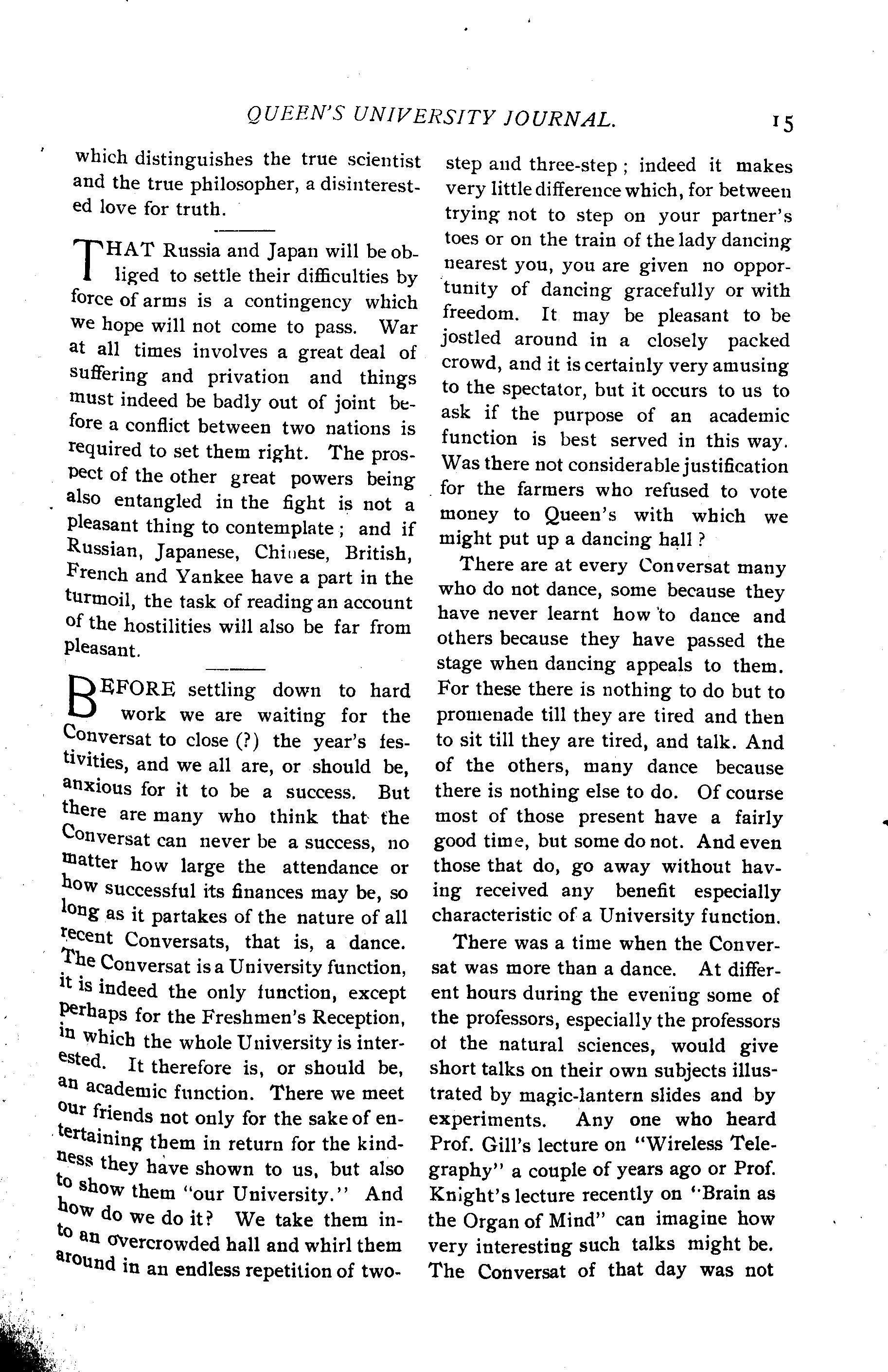 QUEEN'S UNIVERSITY JOURNAL. 15

which distinguishes the true scientist and the true philosopher, a disinterested love for truth.

THAT Russia and Japan will be obliged to settle their difficulties by force of arms is a contingency which we hope will not come to pass. War at all times involves a great deal of suffering and privation and things must indeed be badly out of joint before a conflict between two nations is required to set them right. The prospect of the other great powers being also entangled in the fight is not a pleasant thing to contemplate; and if Russian, Japanese, Chinese, British, French and Yankee have a part in the turmoil, the task of reading an account of the hostilities will also be far from pleasant.

BEFORE settling down to hard work we are waiting for the Conversat to close (?) the year's festivities, and we all are, or should be, anxious for it to be a success. But there are many who think that the Conversat can never be a success, no matter how large the attendance or how successful its finances may be, so long as it partakes of the nature of all recent Conversats, that is, a dance. The Conversat is a University function, it is indeed the only function, except perhaps for the Freshmen's Reception, in which the whole University is interested. It therefore is, or should be, an academic function. There we meet our friends not only for the sake of entertaining them in return for the kindness they have shown to us, but also to show them "our University." And how do we do it? We take them into an overcrowded hall and whirl them around in an endless repetition of two-step and three-step; indeed it makes very little difference which, for between trying not to step on your partner's toes or on the train of the lady dancing nearest you, you are given no opportunity of dancing gracefully or with freedom. It may be pleasant to be jostled around in a closely packed crowd, and it is certainly very amusing to the spectator, but it occurs to us to ask if the purpose of an academic function is best served in this way. Was there not considerable justification for the farmers who refused to vote money to Queen's with which we might put up a dancing hall?

There are at every Conversat many who do not dance, some because they have never learnt how to dance and others because they have passed the stage when dancing appeals to them. For these there is nothing to do but to promenade till they are tired and then to sit till they are tired, and talk. And of the others, many dance because there is nothing else to do. Of course most of those present have a fairly good time, but some do not. And even those that do, go away without having received any benefit especially characteristic of a University function.

There was a time when the Conversat was more than a dance. At different hours during the evening some of the professors, especially the professors of the natural sciences, would give short talks on their own subjects illustrated by magic-lantern slides and by experiments. Any one who heard Prof. Gill's lecture on "Wireless Telegraphy" a couple of years ago or Prof. Knight's lecture recently on "Brain as the Organ of Mind" can imagine how very interesting such talks might be. The Conversat of that day was not